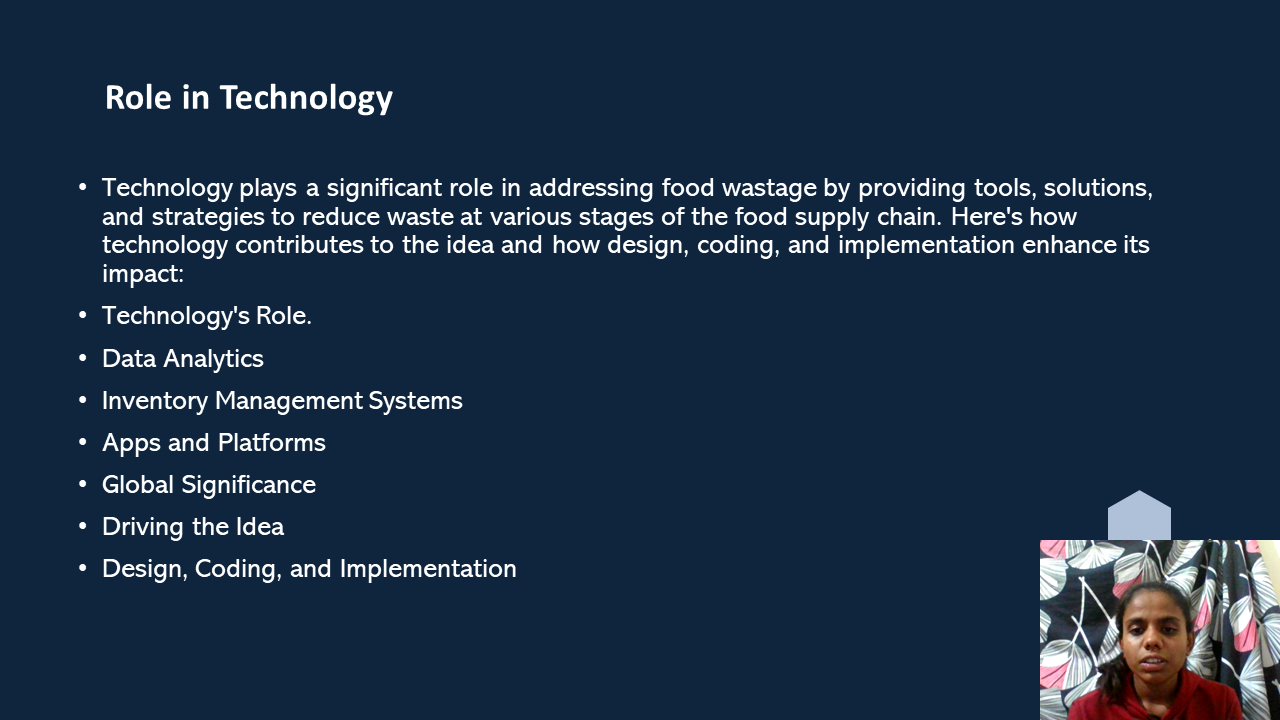 Role in Technology

• Technology plays a significant role in addressing food wastage by providing tools, solutions, and strategies to reduce waste at various stages of the food supply chain. Here's how technology contributes to the idea and how design, coding, and implementation enhance its impact:
• Technology's Role.
• Data Analytics
• Inventory Management Systems
• Apps and Platforms
• Global Significance
• Driving the Idea
• Design, Coding, and Implementation